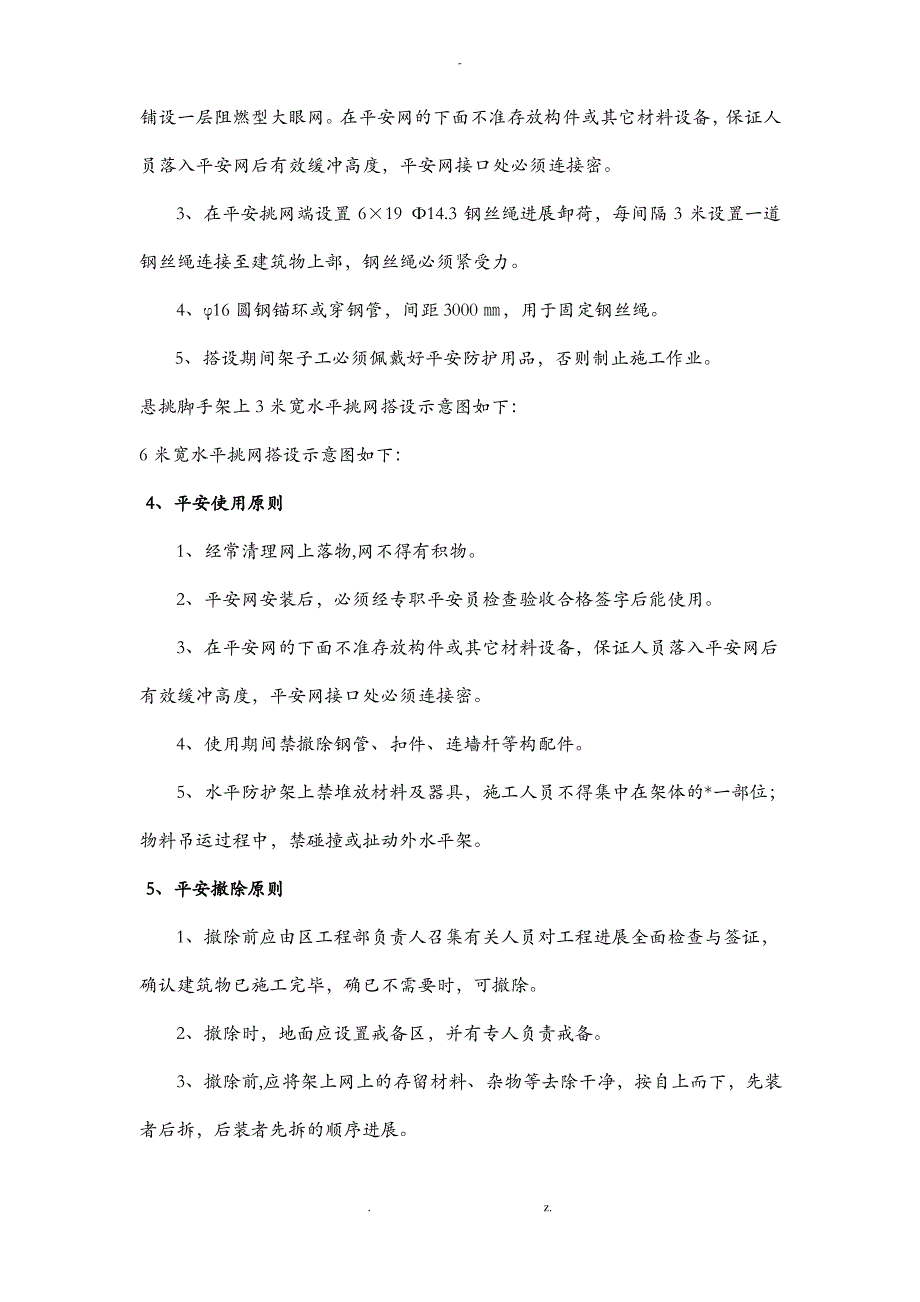 -

铺设一层阻燃型大眼网。在平安网的下面不准存放构件或其它材料设备，保证人员落入平安网后有效缓冲高度，平安网接口处必须连接密。

3、在平安挑网端设置 6×19 Φ14.3 钢丝绳进展卸荷，每间隔 3 米设置一道钢丝绳连接至建筑物上部，钢丝绳必须紧受力。

4、φ16 圆钢锚环或穿钢管，间距 3000 ㎜，用于固定钢丝绳。

5、搭设期间架子工必须佩戴好平安防护用品，否则制止施工作业。

悬挑脚手架上 3 米宽水平挑网搭设示意图如下:

6 米宽水平挑网搭设示意图如下:

4、平安使用原则

1、经常清理网上落物,网不得有积物。

2、平安网安装后，必须经专职平安员检查验收合格签字后能使用。

3、在平安网的下面不准存放构件或其它材料设备，保证人员落入平安网后有效缓冲高度，平安网接口处必须连接密。

4、使用期间禁撤除钢管、扣件、连墙杆等构配件。

5、水平防护架上禁堆放材料及器具，施工人员不得集中在架体的*一部位；物料吊运过程中，禁碰撞或扯动外水平架。

5、平安撤除原则

1、撤除前应由区工程部负责人召集有关人员对工程进展全面检查与签证，确认建筑物已施工完毕，确已不需要时，可撤除。

2、撤除时，地面应设置戒备区，并有专人负责戒备。

3、撤除前,应将架上网上的存留材料、杂物等去除干净，按自上而下，先装者后拆，后装者先拆的顺序进展。

. z.